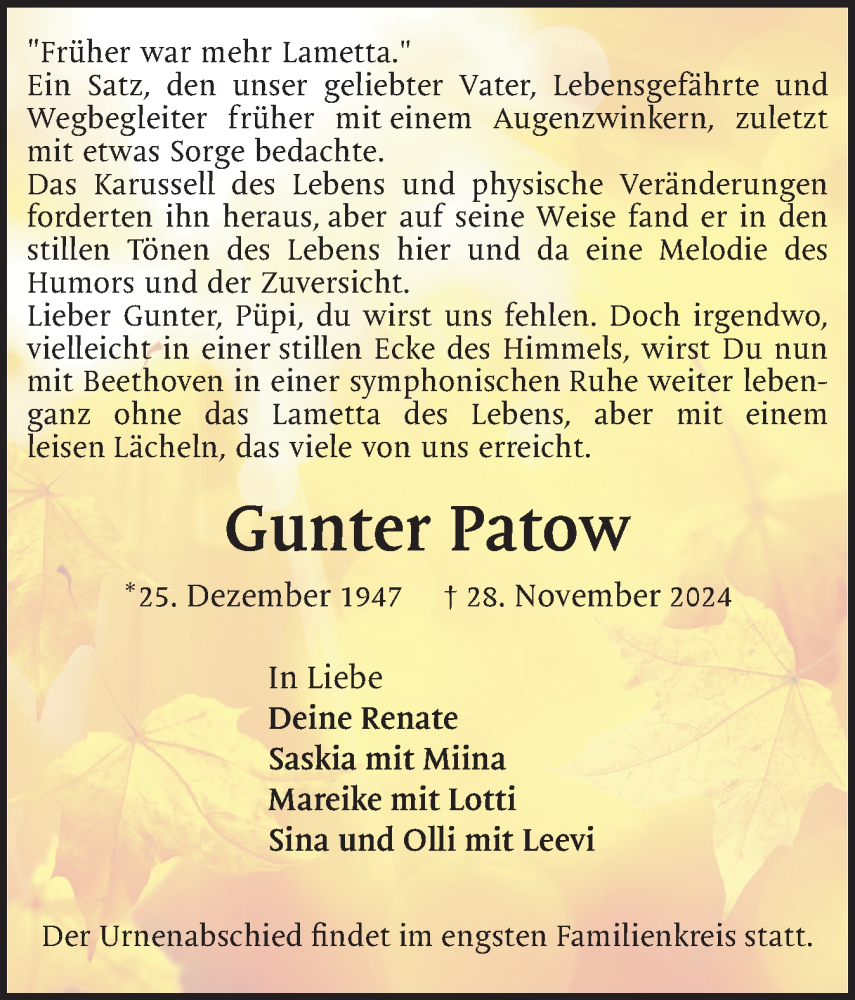 "Früher war mehr Lametta."
Ein Satz, den unser geliebter Vater, Lebensgefährte und Wegbegleiter früher mit einem Augenzwinkern, zuletzt mit etwas Sorge bedachte.
Das Karussell des Lebens und physische Veränderungen forderten ihn heraus, aber auf seine Weise fand er in den stillen Tönen des Lebens hier und da eine Melodie des Humors und der Zuversicht.
Lieber Gunter, Püpi, du wirst uns fehlen. Doch irgendwo, vielleicht in einer stillen Ecke des Himmels, wirst Du nun mit Beethoven in einer symphonischen Ruhe weiter leben- ganz ohne das Lametta des Lebens, aber mit einem leisen Lächeln, das viele von uns erreicht.

Gunter Patow

*25. Dezember 1947 † 28. November 2024

In Liebe
Deine Renate
Saskia mit Miina
Mareike mit Lotti
Sina und Olli mit Leevi

Der Urnenabschied findet im engsten Familienkreis statt.